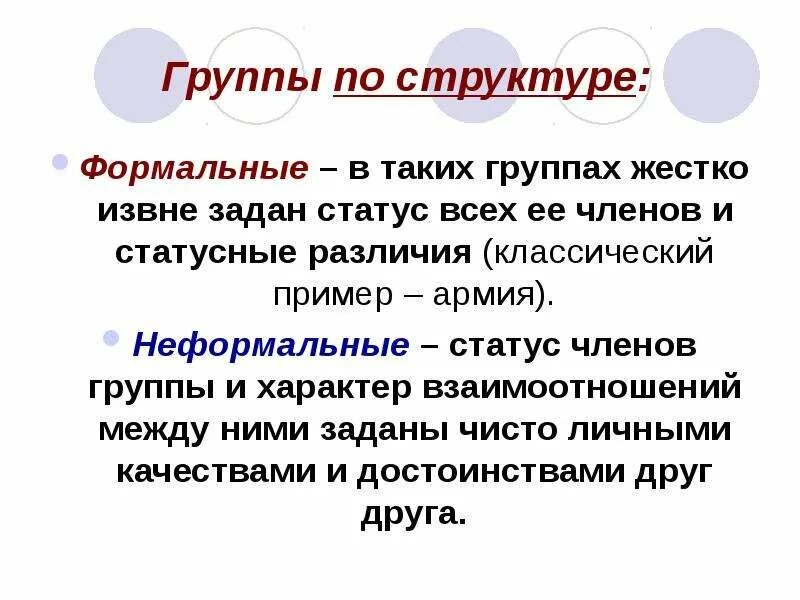 Группы по структуре:

• Формальные – в таких группах жестко извне задан статус всех ее членов и статусные различия (классический пример – армия).

• Неформальные – статус членов группы и характер взаимоотношений между ними заданы чисто личными качествами и достоинствами друг друга.